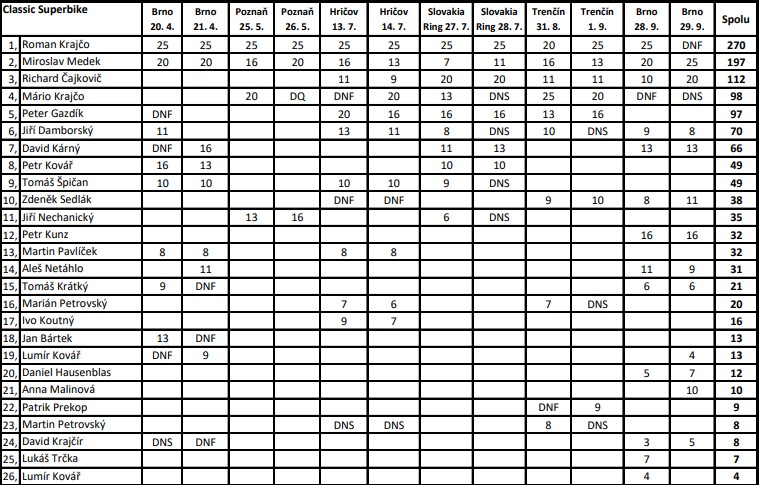 | Classic Superbike | | Brno 20. 4. | Brno 21. 4. | Poznaň 25. 5. | Poznaň 26. 5. | Hričov 13. 7. | Hričov 14. 7. | Slovakia Ring 27. 7. | Slovakia Ring 28. 7. | Trenčín 31. 8. | Trenčín 1. 9. | Brno 28. 9. | Brno 29. 9. | Spolu |
|---|---|---|---|---|---|---|---|---|---|---|---|---|---|---|
| 1, | Roman Krajčo | 25 | 25 | 25 | 25 | 25 | 25 | 25 | 25 | 20 | 25 | 25 | DNF | 270 |
| 2, | Miroslav Medek | 20 | 20 | 16 | 20 | 16 | 13 | 7 | 11 | 16 | 13 | 20 | 25 | 197 |
| 3, | Richard Čajkovič | | | | | 11 | 9 | 20 | 20 | 11 | 11 | 10 | 20 | 112 |
| 4, | Mário Krajčo | | | 20 | DQ | DNF | 20 | 13 | DNS | 25 | 20 | DNF | DNS | 98 |
| 5, | Peter Gazdík | DNF | | | | 20 | 16 | 16 | 16 | 13 | 16 | | | 97 |
| 6, | Jiří Damborský | 11 | | | | 13 | 11 | 8 | DNS | 10 | DNS | 9 | 8 | 70 |
| 7, | David Kárný | DNF | 16 | | | | | 11 | 13 | | | 13 | 13 | 66 |
| 8, | Petr Kovář | 16 | 13 | | | | | 10 | 10 | | | | | 49 |
| 9, | Tomáš Špičan | 10 | 10 | | | 10 | 10 | 9 | DNS | | | | | 49 |
| 10, | Zdeněk Sedlák | | | | | DNF | DNF | | | 9 | 10 | 8 | 11 | 38 |
| 11, | Jiří Nechanický | | | 13 | 16 | | | 6 | DNS | | | | | 35 |
| 12, | Petr Kunz | | | | | | | | | | | 16 | 16 | 32 |
| 13, | Martin Pavlíček | 8 | 8 | | | 8 | 8 | | | | | | | 32 |
| 14, | Aleš Netáhlo | | 11 | | | | | | | | | 11 | 9 | 31 |
| 15, | Tomáš Krátký | 9 | DNF | | | | | | | | | 6 | 6 | 21 |
| 16, | Marián Petrovský | | | | | 7 | 6 | | | 7 | DNS | | | 20 |
| 17, | Ivo Koutný | | | | | 9 | 7 | | | | | | | 16 |
| 18, | Jan Bártek | 13 | DNF | | | | | | | | | | | 13 |
| 19, | Lumír Kovář | DNF | 9 | | | | | | | | | | 4 | 13 |
| 20, | Daniel Hausenblas | | | | | | | | | | | 5 | 7 | 12 |
| 21, | Anna Malinová | | | | | | | | | | | | 10 | 10 |
| 22, | Patrik Prekop | | | | | | | | | DNF | 9 | | | 9 |
| 23, | Martin Petrovský | | | | | DNS | DNS | | | 8 | DNS | | | 8 |
| 24, | David Krajčír | DNS | DNF | | | | | | | | | 3 | 5 | 8 |
| 25, | Lukáš Trčka | | | | | | | | | | | 7 | | 7 |
| 26, | Lumír Kovář | | | | | | | | | | | 4 | | 4 |